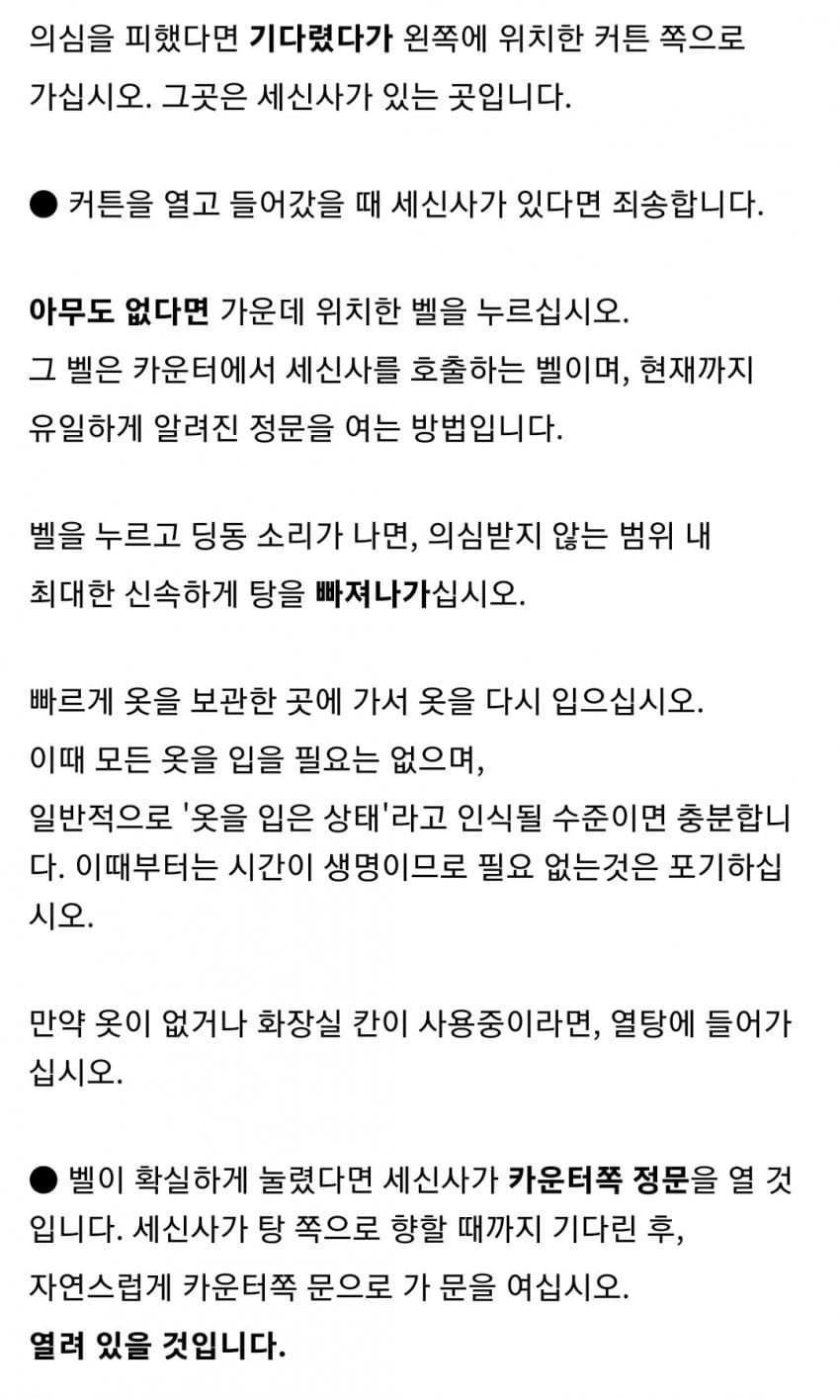 의심을 피했다면 기다렸다가 왼쪽에 위치한 커튼 쪽으로 가십시오. 그곳은 세신사가 있는 곳입니다.

● 커튼을 열고 들어갔을 때 세신사가 있다면 죄송합니다.

아무도 없다면 가운데 위치한 벨을 누르십시오.
그 벨은 카운터에서 세신사를 호출하는 벨이며, 현재까지 유일하게 알려진 정문을 여는 방법입니다.

벨을 누르고 딩동 소리가 나면, 의심받지 않는 범위 내 최대한 신속하게 탕을 빠져나가십시오.

빠르게 옷을 보관한 곳에 가서 옷을 다시 입으십시오.
이때 모든 옷을 입을 필요는 없으며,
일반적으로 '옷을 입은 상태'라고 인식될 수준이면 충분합니다. 이때부터는 시간이 생명이므로 필요 없는것은 포기하십시오.

만약 옷이 없거나 화장실 칸이 사용중이라면, 열탕에 들어가십시오.

● 벨이 확실하게 눌렸다면 세신사가 카운터쪽 정문을 열 것입니다. 세신사가 탕 쪽으로 향할 때까지 기다린 후,
자연스럽게 카운터쪽 문으로 가 문을 여십시오.
열려 있을 것입니다.